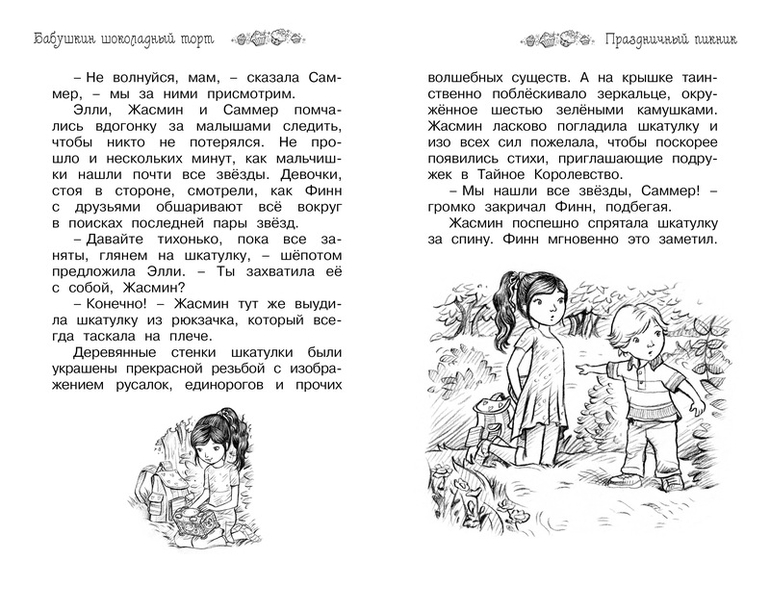 Бабушкин шоколадный торт

– Не волнуйся, мам, – сказала Саммер, – мы за ними присмотрим.

Элли, Жасмин и Саммер помчались вдогонку за малышами следить, чтобы никто не потерялся. Не прошло и нескольких минут, как мальчишки нашли почти все звёзды. Девочки, стоя в стороне, смотрели, как Финн с друзьями обшаривают всё вокруг в поисках последней пары звёзд.

– Давайте тихонько, пока все заняты, глянем на шкатулку, – шёпотом предложила Элли. – Ты захватила её с собой, Жасмин?

– Конечно! – Жасмин тут же выудила шкатулку из рюкзачка, который всегда таскала на плече.

Деревянные стенки шкатулки были украшены прекрасной резьбой с изображением русалок, единорогов и прочих

Праздничный пикник

волшебных существ. А на крышке таинственно поблёскивало зеркальце, окружённое шестью зелёными камушками. Жасмин ласково погладила шкатулку и изо всех сил пожелала, чтобы поскорее появились стихи, приглашающие подружек в Тайное Королевство.

– Мы нашли все звёзды, Саммер! – громко закричал Финн, подбегая.

Жасмин поспешно спрятала шкатулку за спину. Финн мгновенно это заметил.